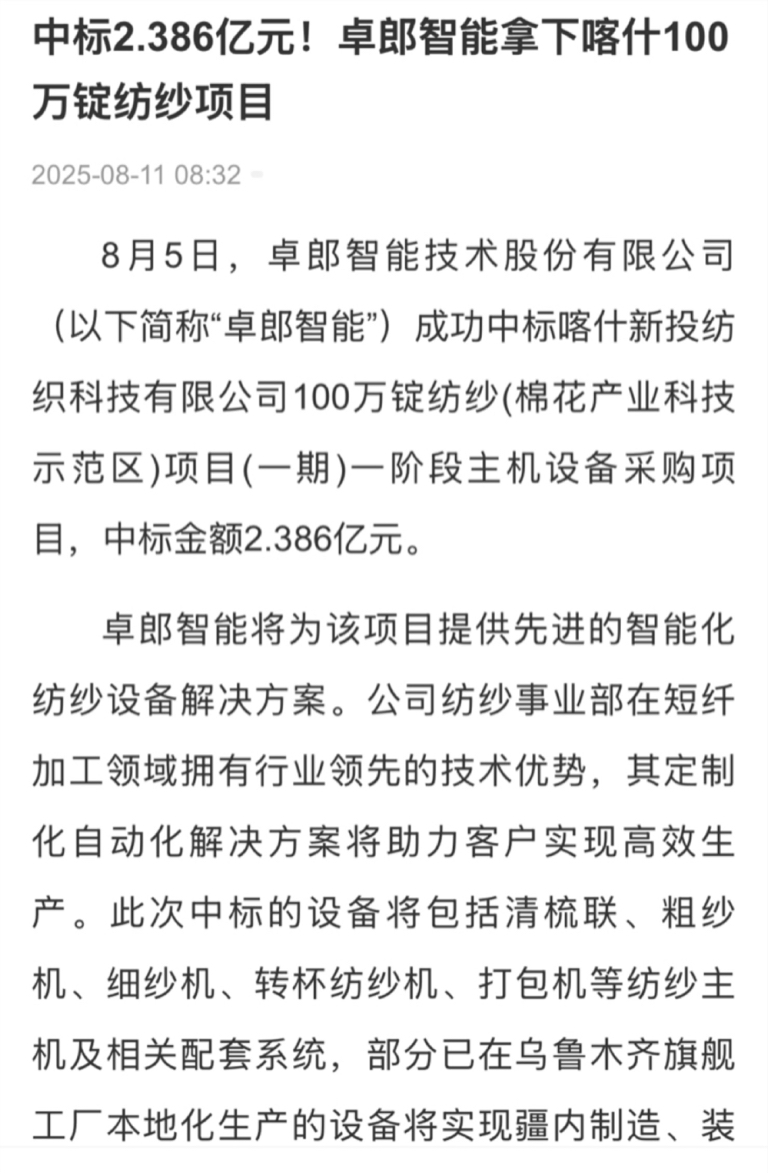 中标2.386亿元！卓郎智能拿下喀什100万锭纺纱项目

2025-08-11 08:32

8月5日，卓郎智能技术股份有限公司（以下简称“卓郎智能”）成功中标喀什新投纺织科技有限公司100万锭纺纱(棉花产业科技示范区)项目(一期)一阶段主机设备采购项目，中标金额2.386亿元。

卓郎智能将为该项目提供先进的智能化纺纱设备解决方案。公司纺纱事业部在短纤加工领域拥有行业领先的技术优势，其定制化自动化解决方案将助力客户实现高效生产。此次中标的设备将包括清梳联、粗纱机、细纱机、转杯纺纱机、打包机等纺纱主机及相关配套系统，部分已在乌鲁木齐旗舰工厂本地化生产的设备将实现疆内制造、装